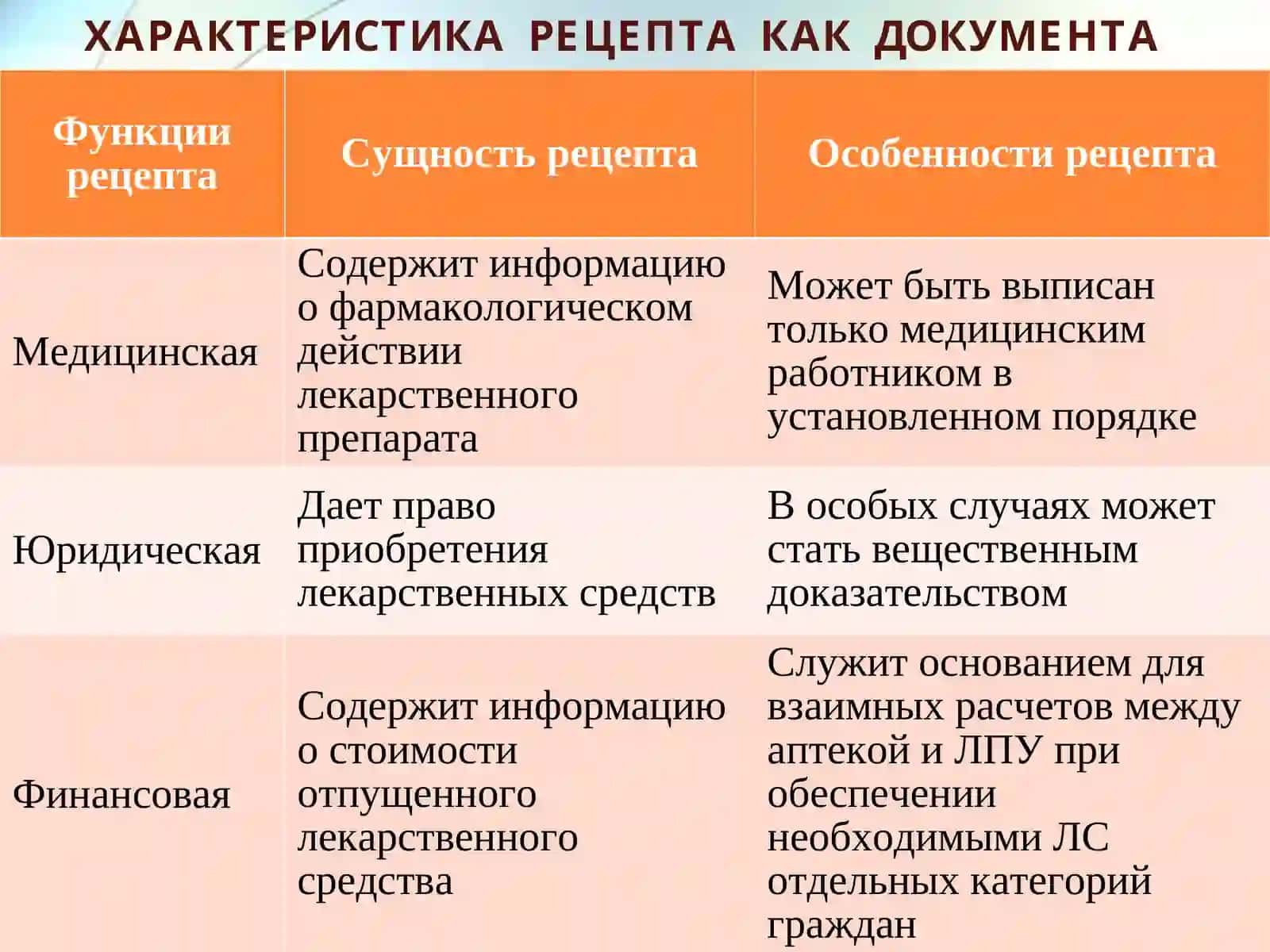 ХАРАКТЕРИСТИКА РЕЦЕПТА КАК ДОКУМЕНТА

| Функции рецепта | Сущность рецепта | Особенности рецепта |
|---|---|---|
| Медицинская | Содержит информацию о фармакологическом действии лекарственного препарата | Может быть выписан только медицинским работником в установленном порядке |
| Юридическая | Дает право приобретения лекарственных средств | В особых случаях может стать вещественным доказательством |
| Финансовая | Содержит информацию о стоимости отпущенного лекарственного средства | Служит основанием для взаимных расчетов между аптекой и ЛПУ при обеспечении необходимыми ЛС отдельных категорий граждан |